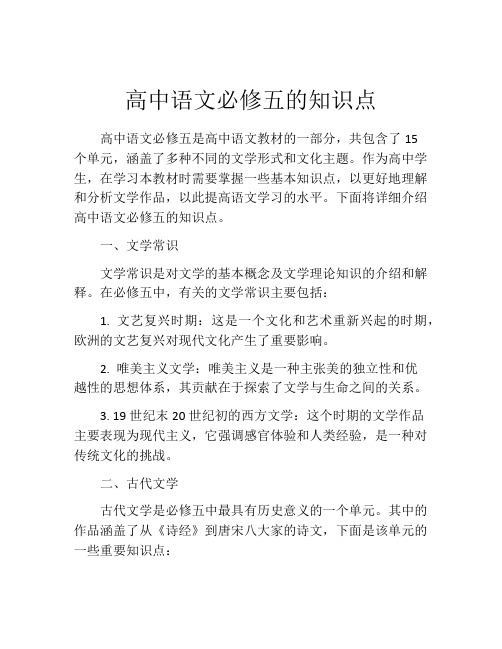 高中语文必修五的知识点

高中语文必修五是高中语文教材的一部分，共包含了 15 个单元，涵盖了多种不同的文学形式和文化主题。作为高中学生，在学习本教材时需要掌握一些基本知识点，以更好地理解和分析文学作品，以此提高语文学习的水平。下面将详细介绍高中语文必修五的知识点。

一、文学常识

文学常识是对文学的基本概念及文学理论知识的介绍和解释。在必修五中，有关的文学常识主要包括：

1. 文艺复兴时期：这是一个文化和艺术重新兴起的时期，欧洲的文艺复兴对现代文化产生了重要影响。

2. 唯美主义文学：唯美主义是一种主张美的独立性和优越性的思想体系，其贡献在于探索了文学与生命之间的关系。

3. 19 世纪末 20 世纪初的西方文学：这个时期的文学作品主要表现为现代主义，它强调感官体验和人类经验，是一种对传统文化的挑战。

二、古代文学

古代文学是必修五中最具有历史意义的一个单元。其中的作品涵盖了从《诗经》到唐宋八大家的诗文，下面是该单元的一些重要知识点：